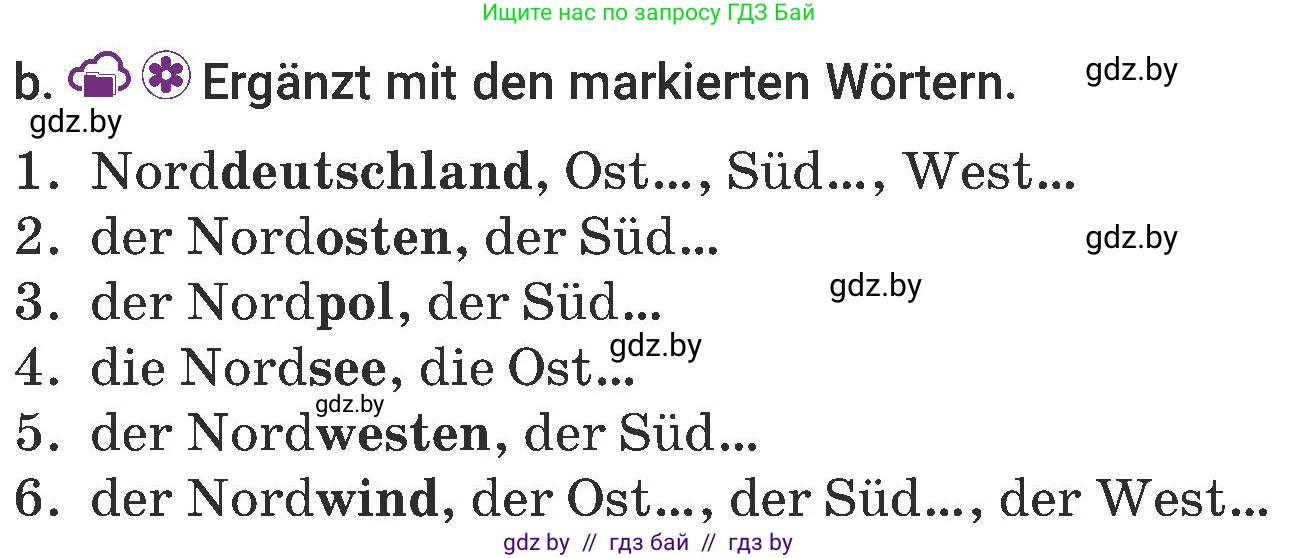 Ищите нас по запросу ГДЗ Бай

b. Ergänzt mit den markierten Wörtern. gdz.by

gdz.by

1. Norddeutschland, Ost..., Süd..., West...

2. der Nordosten, der Süd... gdz.by

3. der Nordpol, der Süd... gdz.by

4. die Nordsee, die Ost... gdz.by

gdz.by

5. der Nordwesten, der Süd...

6. der Nordwind, der Ost..., der Süd..., der West...

gdz by // гдз бай // гдз by